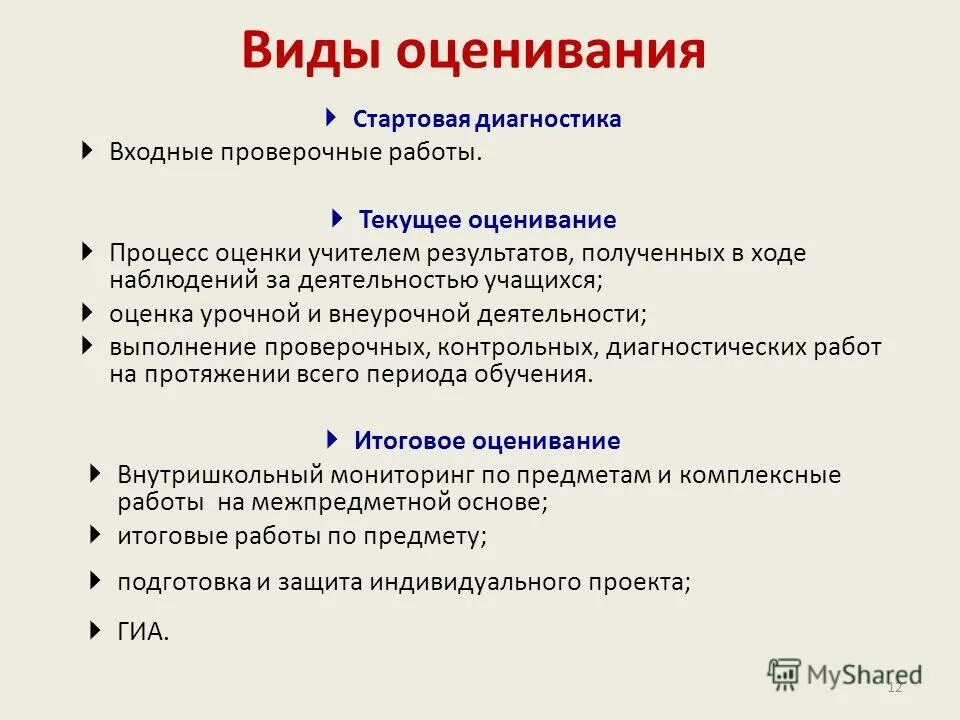 Виды оценивания

Стартовая диагностика

Входные проверочные работы.

Текущее оценивание

Процесс оценки учителем результатов, полученных в ходе наблюдений за деятельностью учащихся;

оценка урочной и внеурочной деятельности;

выполнение проверочных, контрольных, диагностических работ на протяжении всего периода обучения.

Итоговое оценивание

Внутришкольный мониторинг по предметам и комплексные работы на межпредметной основе;

итоговые работы по предмету;

подготовка и защита индивидуального проекта;

ГИА.

MyShared

12